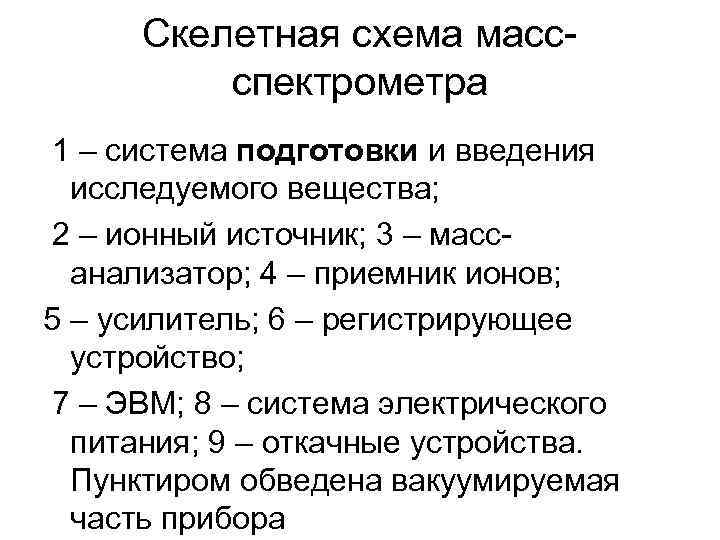 Скелетная схема масс-спектрометра

1 – система подготовки и введения исследуемого вещества;

2 – ионный источник; 3 – масс-анализатор; 4 – приемник ионов;

5 – усилитель; 6 – регистрирующее устройство;

7 – ЭВМ; 8 – система электрического питания; 9 – откачные устройства. Пунктиром обведена вакуумируемая часть прибора